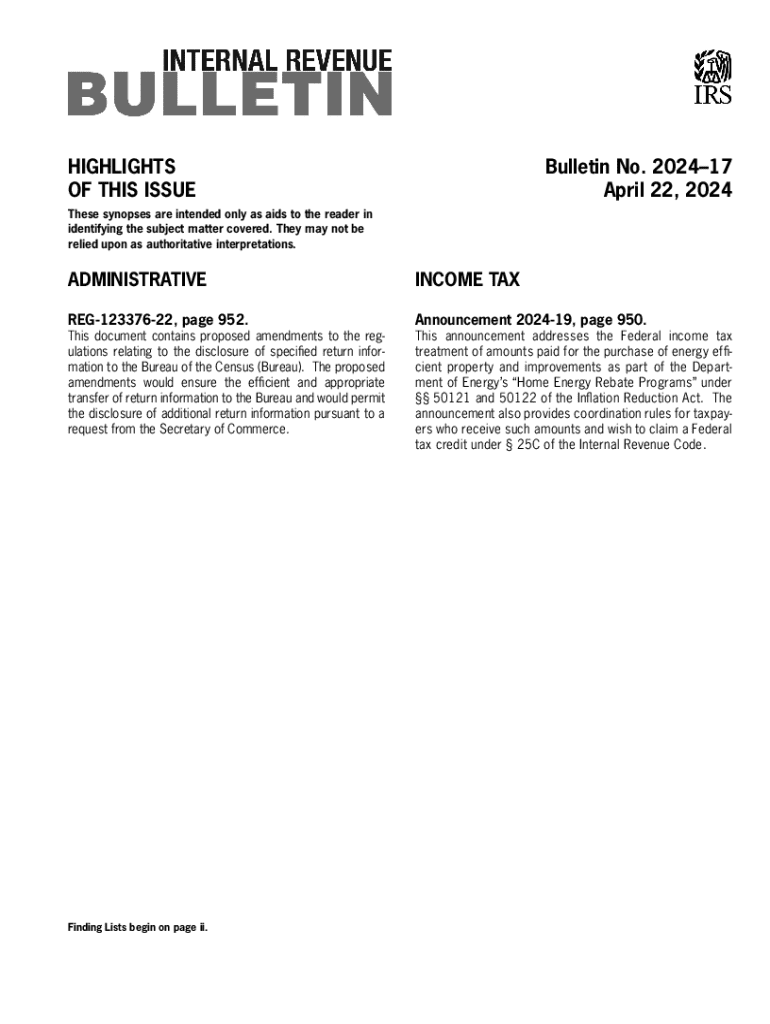 INTERNAL REVENUE
BULLETIN

IRS

HIGHLIGHTS
OF THIS ISSUE

Bulletin No. 2024–17
April 22, 2024

These synopses are intended only as aids to the reader in identifying the subject matter covered. They may not be relied upon as authoritative interpretations.

ADMINISTRATIVE

REG-123376-22, page 952.
This document contains proposed amendments to the regulations relating to the disclosure of specified return information to the Bureau of the Census (Bureau). The proposed amendments would ensure the efficient and appropriate transfer of return information to the Bureau and would permit the disclosure of additional return information pursuant to a request from the Secretary of Commerce.

INCOME TAX

Announcement 2024-19, page 950.
This announcement addresses the Federal income tax treatment of amounts paid for the purchase of energy efficient property and improvements as part of the Department of Energy's "Home Energy Rebate Programs" under §§ 50121 and 50122 of the Inflation Reduction Act. The announcement also provides coordination rules for taxpayers who receive such amounts and wish to claim a Federal tax credit under § 25C of the Internal Revenue Code.

Finding Lists begin on page ii.